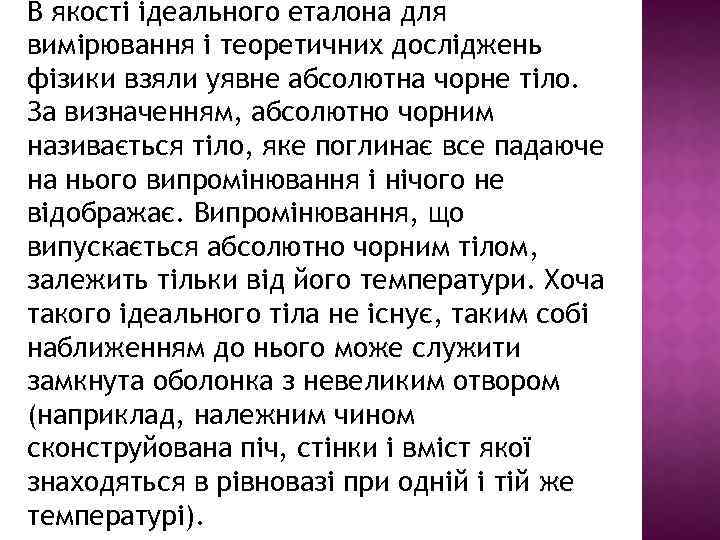 В якості ідеального еталона для вимірювання і теоретичних досліджень фізики взяли уявне абсолютна чорне тіло. За визначенням, абсолютно чорним називається тіло, яке поглинає все падаюче на нього випромінювання і нічого не відображає. Випромінювання, що випускається абсолютно чорним тілом, залежить тільки від його температури. Хоча такого ідеального тіла не існує, таким собі наближенням до нього може служити замкнута оболонка з невеликим отвором (наприклад, належним чином сконструйована піч, стінки і вміст якої знаходяться в рівновазі при одній і тій же температурі).